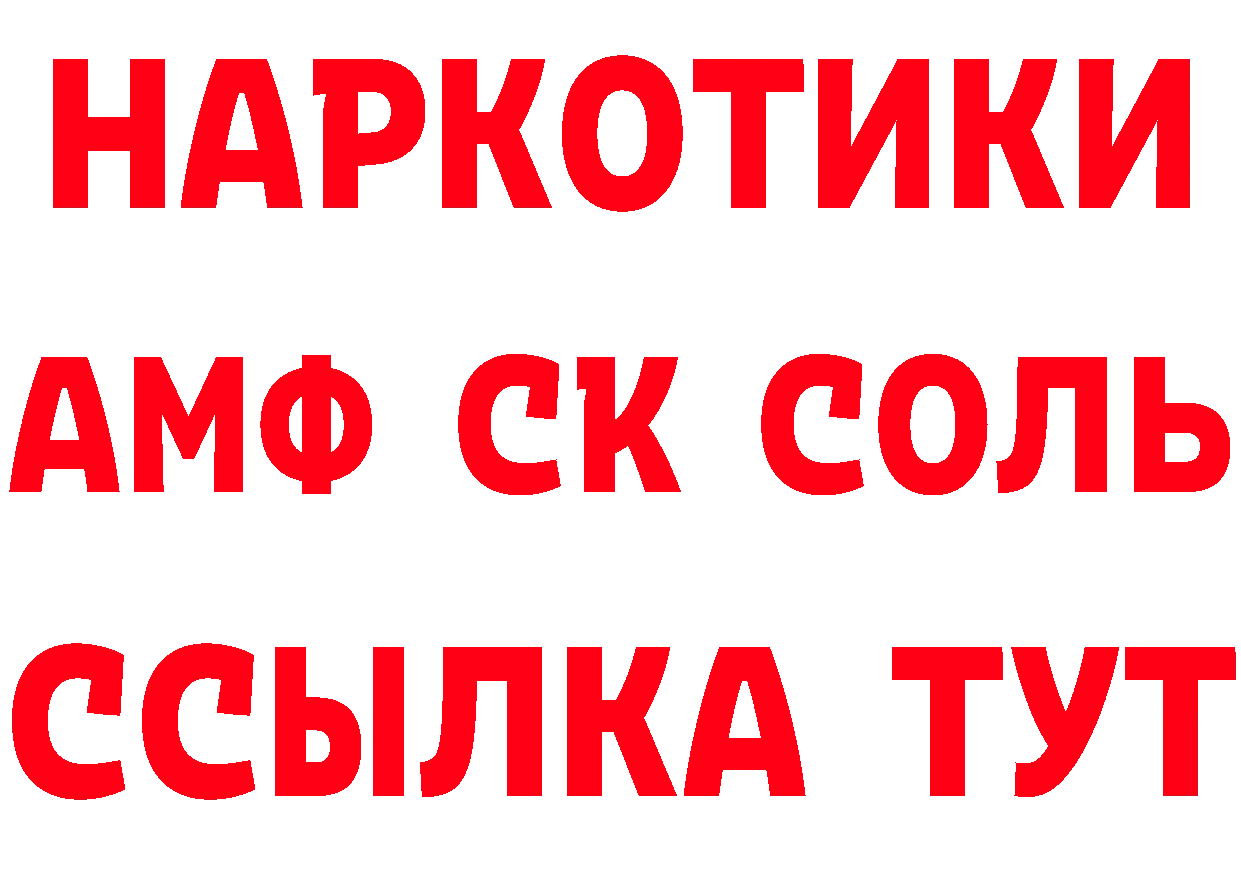 НАРКОТИКИ

АМФ СК СОЛЬ

ССЫЛКА ТУТ